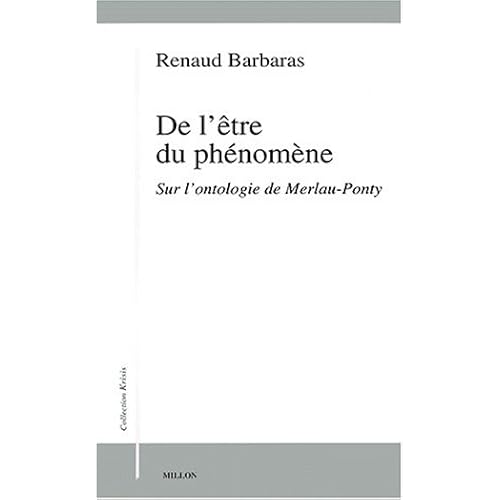 Renaud Barbaras

De l'être du phénomène

Sur l'ontologie de Merlau-Ponty

Collection Krisis

MILLON